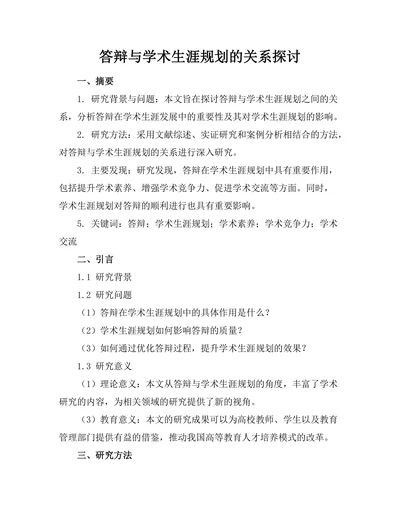 答辩与学术生涯规划的关系探讨

一、摘要

1. 研究背景与问题：本文旨在探讨答辩与学术生涯规划之间的关系，分析答辩在学术生涯发展中的重要性及其对学术生涯规划的影响。

2. 研究方法：采用文献综述、实证研究和案例分析相结合的方法，对答辩与学术生涯规划的关系进行深入研究。

3. 主要发现：研究发现，答辩在学术生涯规划中具有重要作用，包括提升学术素养、增强学术竞争力、促进学术交流等方面。同时，学术生涯规划对答辩的顺利进行也具有重要影响。

5. 关键词：答辩；学术生涯规划；学术素养；学术竞争力；学术交流

二、引言

1.1 研究背景

1.2 研究问题

（1）答辩在学术生涯规划中的具体作用是什么？

（2）学术生涯规划如何影响答辩的质量？

（3）如何通过优化答辩过程，提升学术生涯规划的效果？

1.3 研究意义

（1）理论意义：本文从答辩与学术生涯规划的角度，丰富了学术研究的内容，为相关领域的研究提供了新的视角。

（3）教育意义：本文的研究成果可以为高校教师、学生以及教育管理部门提供有益的借鉴，推动我国高等教育人才培养模式的改革。

三、研究方法